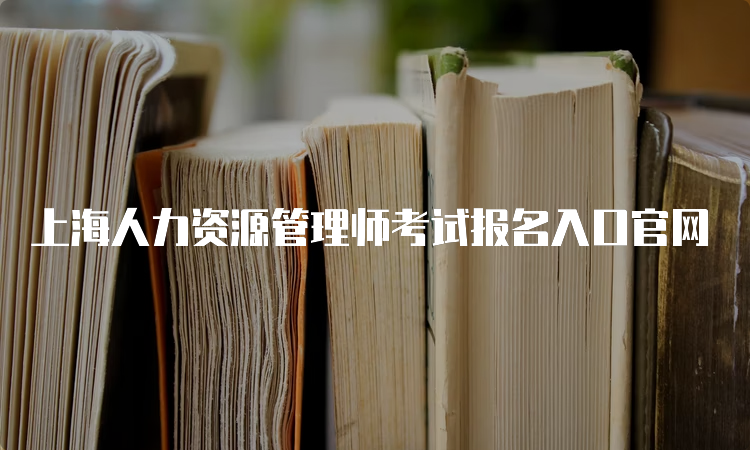 上海人力资源管理师考试报名入口官网